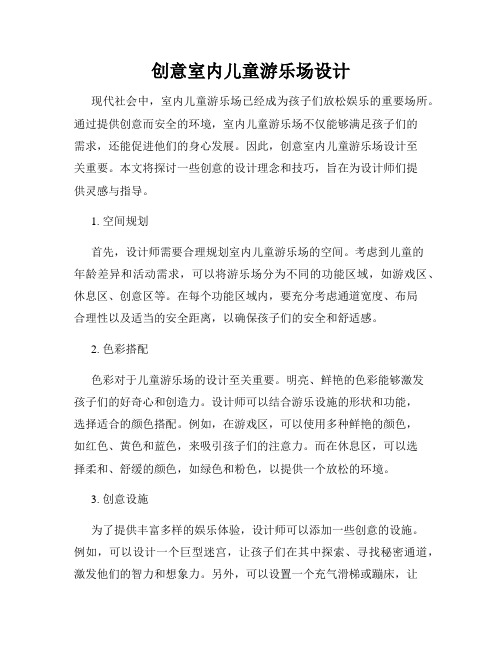 创意室内儿童游乐场设计

现代社会中，室内儿童游乐场已经成为孩子们放松娱乐的重要场所。通过提供创意而安全的环境，室内儿童游乐场不仅能够满足孩子们的需求，还能促进他们的身心发展。因此，创意室内儿童游乐场设计至关重要。本文将探讨一些创意的设计理念和技巧，旨在为设计师们提供灵感与指导。

1. 空间规划

首先，设计师需要合理规划室内儿童游乐场的空间。考虑到儿童的年龄差异和活动需求，可以将游乐场分为不同的功能区域，如游戏区、休息区、创意区等。在每个功能区域内，要充分考虑通道宽度、布局合理性以及适当的安全距离，以确保孩子们的安全和舒适感。

2. 色彩搭配

色彩对于儿童游乐场的设计至关重要。明亮、鲜艳的色彩能够激发孩子们的好奇心和创造力。设计师可以结合游乐设施的形状和功能，选择适合的颜色搭配。例如，在游戏区，可以使用多种鲜艳的颜色，如红色、黄色和蓝色，来吸引孩子们的注意力。而在休息区，可以选择柔和、舒缓的颜色，如绿色和粉色，以提供一个放松的环境。

3. 创意设施

为了提供丰富多样的娱乐体验，设计师可以添加一些创意的设施。例如，可以设计一个巨型迷宫，让孩子们在其中探索、寻找秘密通道，激发他们的智力和想象力。另外，可以设置一个充气滑梯或蹦床，让